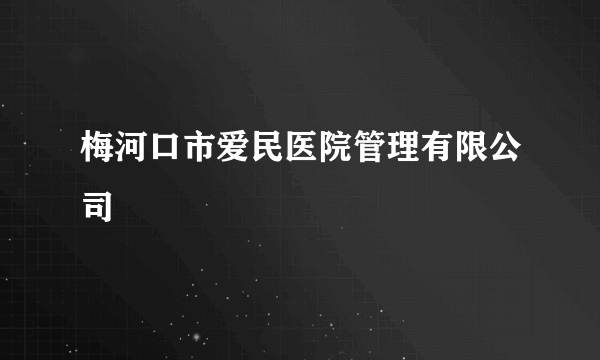 梅河口市爱民医院管理有限公司